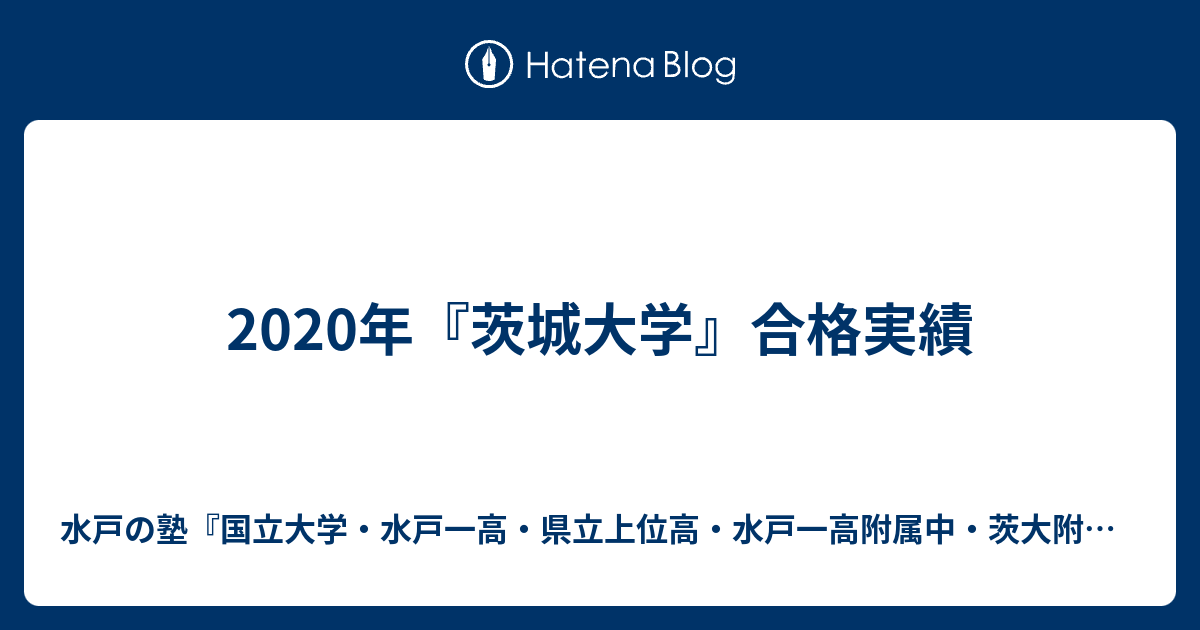 Hatena Blog

2020年『茨城大学』合格実績

水戸の塾『国立大学・水戸一高・県立上位高・水戸一高附属中・茨大附…